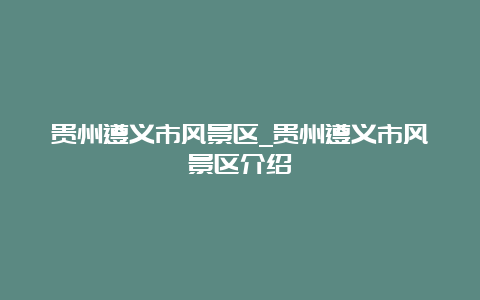 贵州遵义市风景区_贵州遵义市风景区介绍